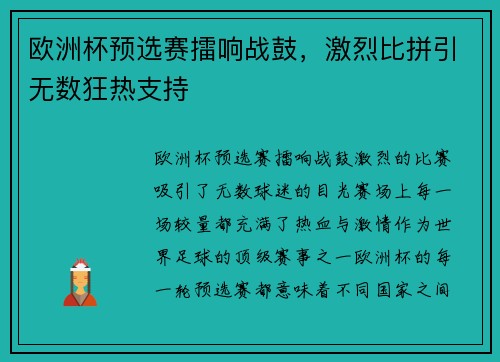 欧洲杯预选赛擂响战鼓，激烈比拼引无数狂热支持

欧洲杯预选赛擂响战鼓激烈的比赛吸引了无数球迷的目光赛场上每一场较量都充满了热血与激情作为世界足球的顶级赛事之一欧洲杯的每一轮预选赛都意味着不同国家之间